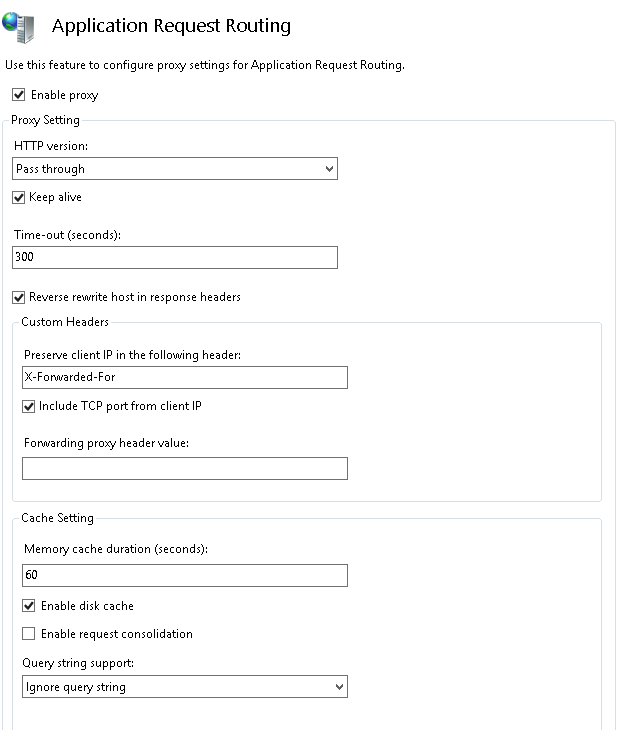 Application Request Routing

Use this feature to configure proxy settings for Application Request Routing.

Enable proxy

Proxy Setting

HTTP version:

Pass through

Keep alive

Time-out (seconds):

300

Reverse rewrite host in response headers

Custom Headers

Preserve client IP in the following header:

X-Forwarded-For

Include TCP port from client IP

Forwarding proxy header value:

Cache Setting

Memory cache duration (seconds):

60

Enable disk cache

Enable request consolidation

Query string support:

Ignore query string